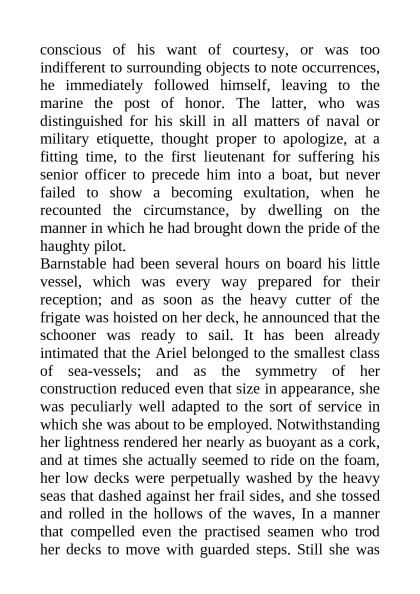 conscious of his want of courtesy, or was too indifferent to surrounding objects to note occurrences, he immediately followed himself, leaving to the marine the post of honor. The latter, who was distinguished for his skill in all matters of naval or military etiquette, thought proper to apologize, at a fitting time, to the first lieutenant for suffering his senior officer to precede him into a boat, but never failed to show a becoming exultation, when he recounted the circumstance, by dwelling on the manner in which he had brought down the pride of the haughty pilot.
Barnstable had been several hours on board his little vessel, which was every way prepared for their reception; and as soon as the heavy cutter of the frigate was hoisted on her deck, he announced that the schooner was ready to sail. It has been already intimated that the Ariel belonged to the smallest class of sea-vessels; and as the symmetry of her construction reduced even that size in appearance, she was peculiarly well adapted to the sort of service in which she was about to be employed. Notwithstanding her lightness rendered her nearly as buoyant as a cork, and at times she actually seemed to ride on the foam, her low decks were perpetually washed by the heavy seas that dashed against her frail sides, and she tossed and rolled in the hollows of the waves, In a manner that compelled even the practised seamen who trod her decks to move with guarded steps. Still she was